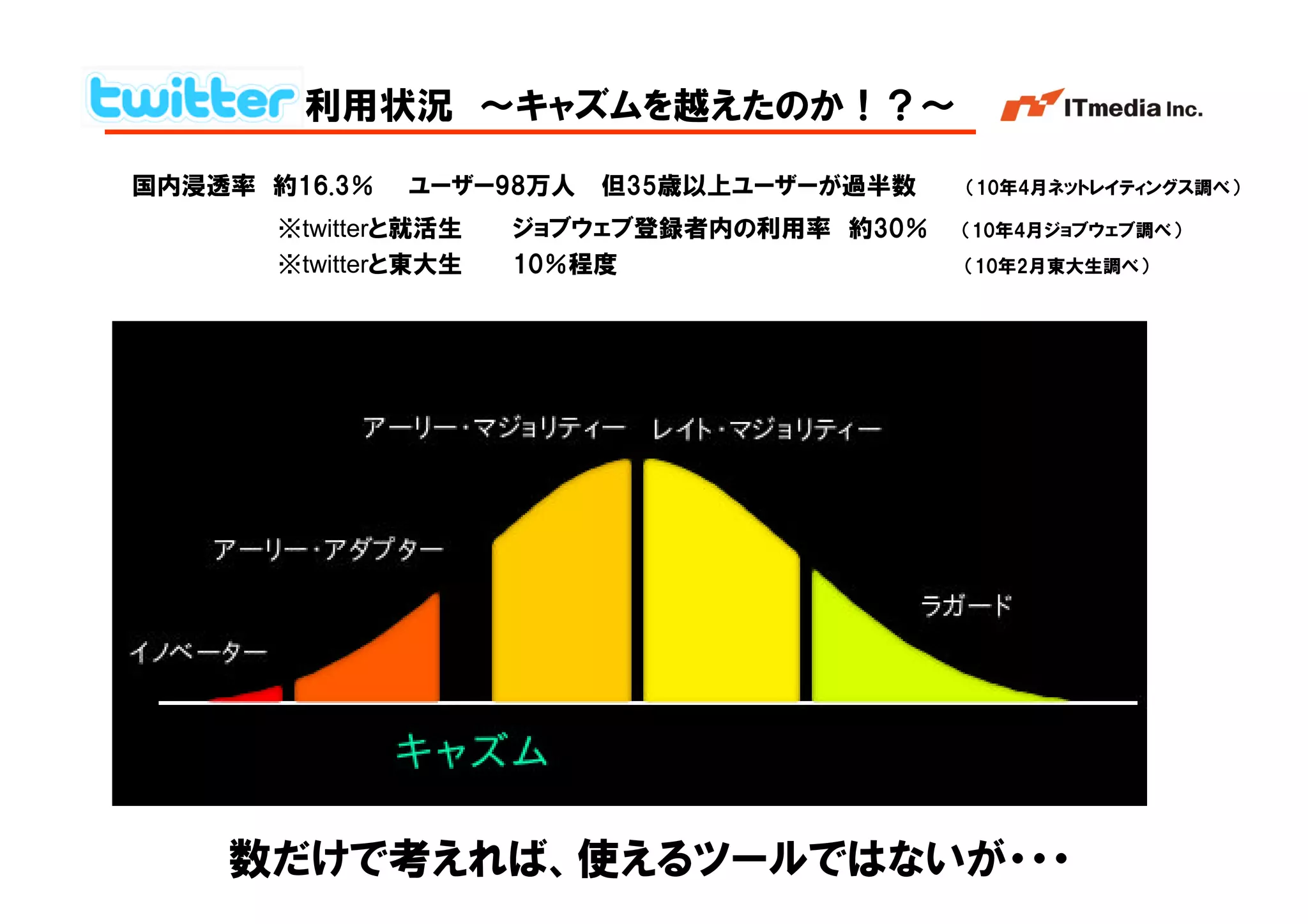 twitter 利用状況 ～キャズムを越えたのか！？～

ITmedia Inc.

国内浸透率 約16.3％ ユーザー98万人 但35歳以上ユーザーが過半数 （10年4月ネットレイティングス調べ）

※twitterと就活生 ジョブウェブ登録者内の利用率 約30％ （10年4月ジョブウェブ調べ）

※twitterと東大生 10％程度 （10年2月東大生調べ）

アーリー・マジョリティー レイト・マジョリティー

アーリー・アダプター

ラガード

イノベーター

キャズム

数だけで考えれば、使えるツールではないが・・・